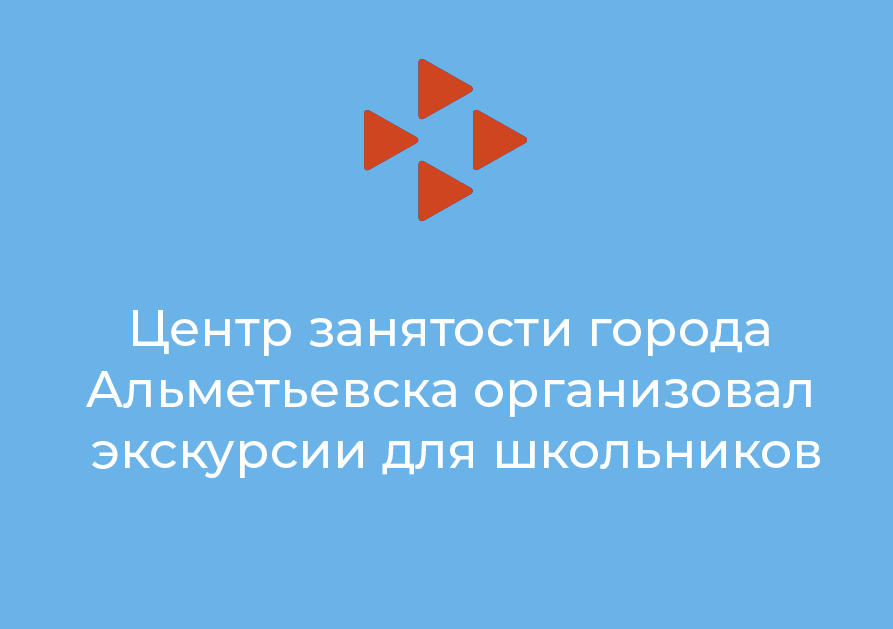 Центр занятости города Альметьевска организовал экскурсии для школьников